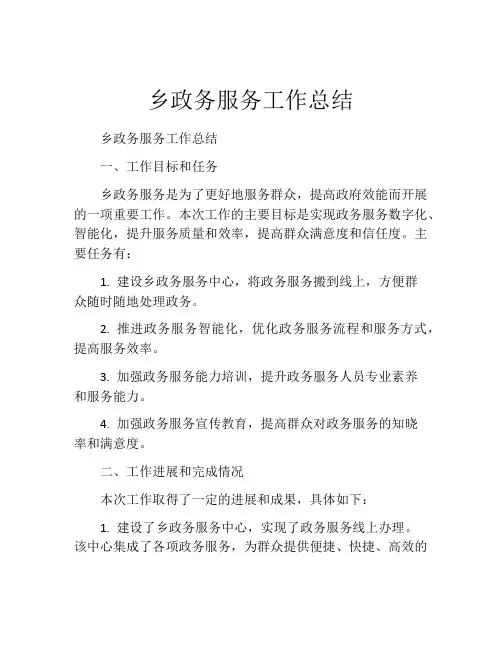 乡政务服务工作总结

乡政务服务工作总结

一、工作目标和任务

乡政务服务是为了更好地服务群众，提高政府效能而开展的一项重要工作。本次工作的主要目标是实现政务服务数字化、智能化，提升服务质量和效率，提高群众满意度和信任度。主要任务有：

1. 建设乡政务服务中心，将政务服务搬到线上，方便群众随时随地处理政务。

2. 推进政务服务智能化，优化政务服务流程和服务方式，提高服务效率。

3. 加强政务服务能力培训，提升政务服务人员专业素养和服务能力。

4. 加强政务服务宣传教育，提高群众对政务服务的知晓率和满意度。

二、工作进展和完成情况

本次工作取得了一定的进展和成果，具体如下：

1. 建设了乡政务服务中心，实现了政务服务线上办理。该中心集成了各项政务服务，为群众提供便捷、快捷、高效的